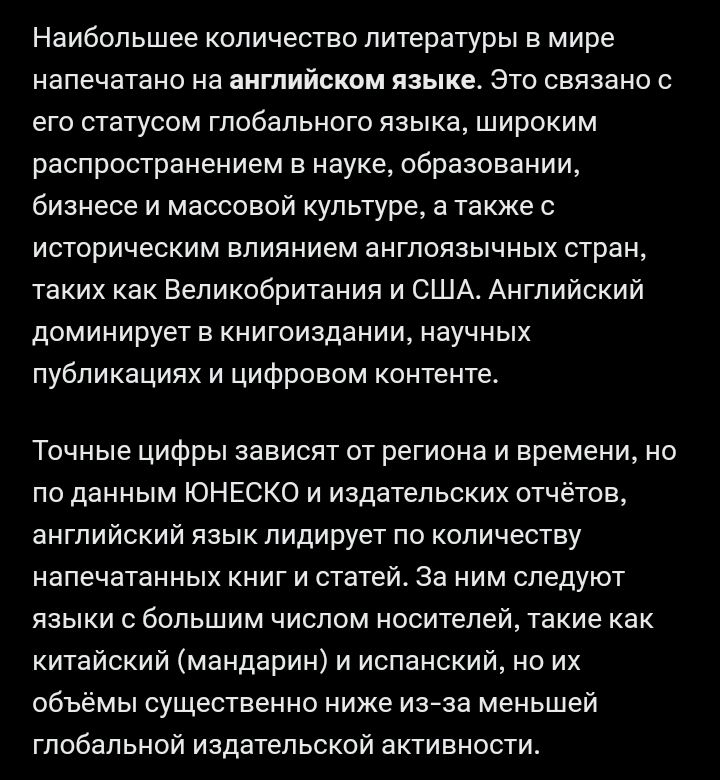 Наибольшее количество литературы в мире напечатано на английском языке. Это связано с его статусом глобального языка, широким распространением в науке, образовании, бизнесе и массовой культуре, а также с историческим влиянием англоязычных стран, таких как Великобритания и США. Английский доминирует в книгоиздании, научных публикациях и цифровом контенте.

Точные цифры зависят от региона и времени, но по данным ЮНЕСКО и издательских отчётов, английский язык лидирует по количеству напечатанных книг и статей. За ним следуют языки с большим числом носителей, такие как китайский (мандарин) и испанский, но их объёмы существенно ниже из-за меньшей глобальной издательской активности.